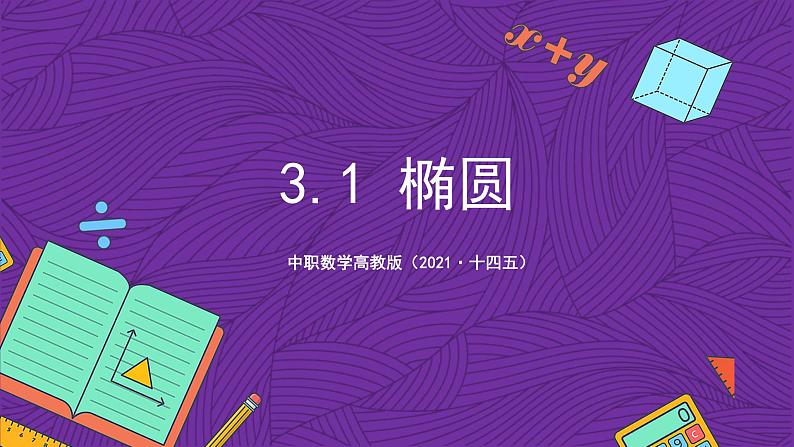 $x+y$

3.1 椭圆

中职数学高教版（2021·十四五）